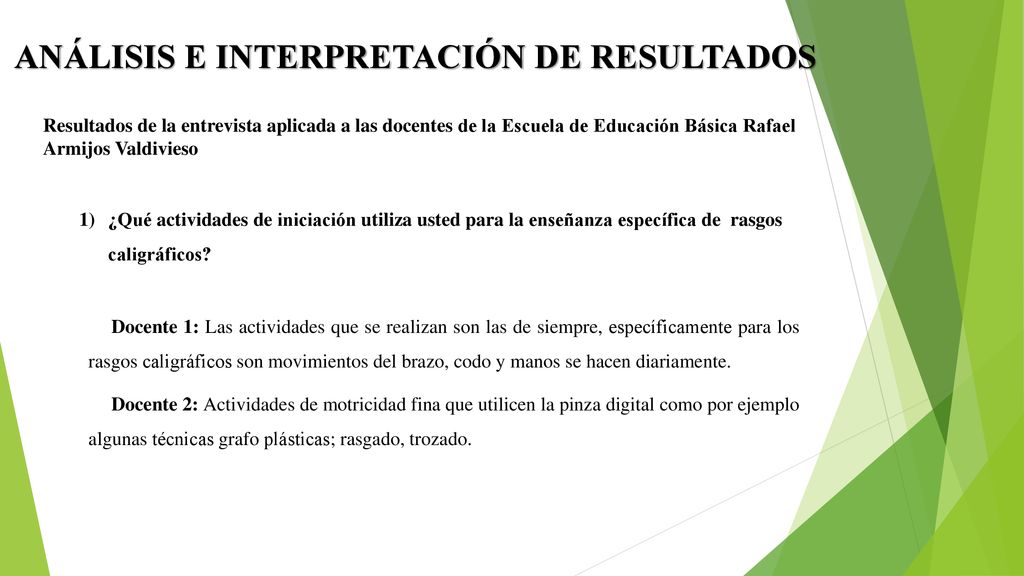 ANÁLISIS E INTERPRETACIÓN DE RESULTADOS

Resultados de la entrevista aplicada a las docentes de la Escuela de Educación Básica Rafael Armijos Valdivieso

1) ¿Qué actividades de iniciación utiliza usted para la enseñanza específica de rasgos caligráficos?

Docente 1: Las actividades que se realizan son las de siempre, específicamente para los rasgos caligráficos son movimientos del brazo, codo y manos se hacen diariamente.

Docente 2: Actividades de motricidad fina que utilicen la pinza digital como por ejemplo algunas técnicas grafo plásticas; rasgado, trozado.